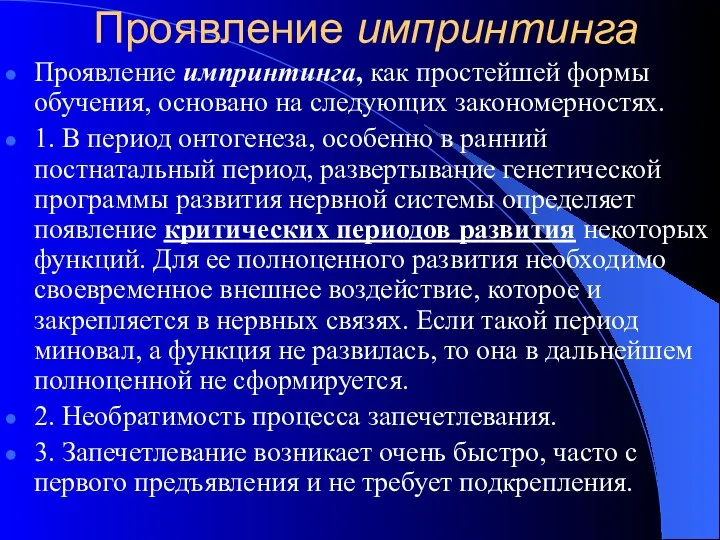 Проявление импринтинга

Проявление импринтинга, как простейшей формы обучения, основано на следующих закономерностях.

1. В период онтогенеза, особенно в ранний постнатальный период, развертывание генетической программы развития нервной системы определяет появление критических периодов развития некоторых функций. Для ее полноценного развития необходимо своевременное внешнее воздействие, которое и закрепляется в нервных связях. Если такой период миновал, а функция не развилась, то она в дальнейшем полноценной не сформируется.

2. Необратимость процесса запечетлевания.

3. Запечетлевание возникает очень быстро, часто с первого предъявления и не требует подкрепления.